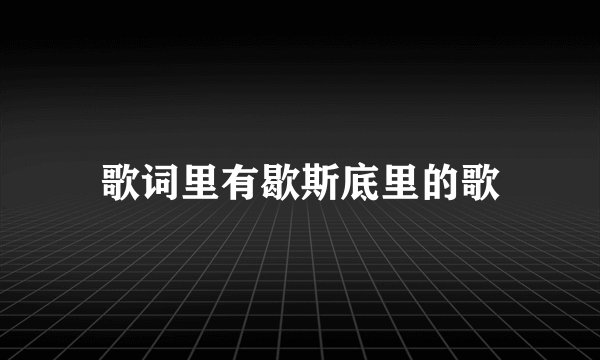 歌词里有歇斯底里的歌